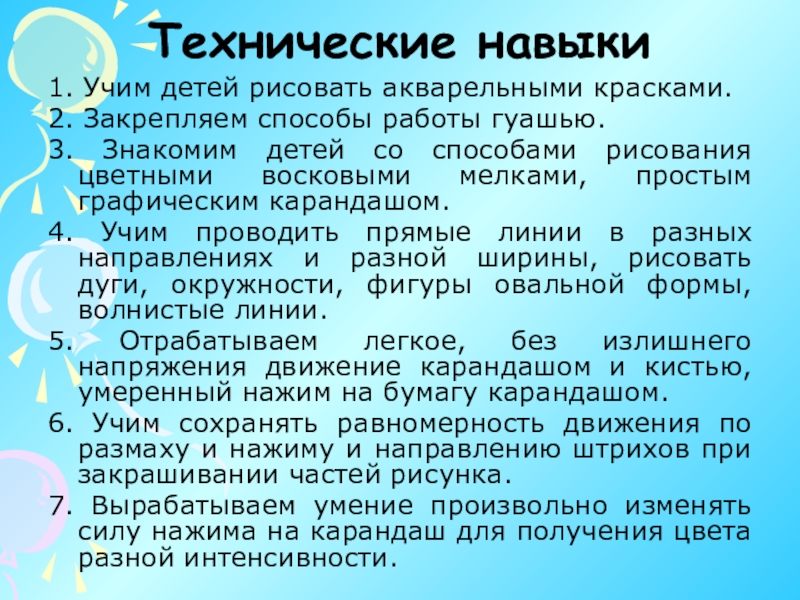 Технические навыки

1. Учим детей рисовать акварельными красками.
2. Закрепляем способы работы гуашью.
3. Знакомим детей со способами рисования цветными восковыми мелками, простым графическим карандашом.
4. Учим проводить прямые линии в разных направлениях и разной ширины, рисовать дуги, окружности, фигуры овальной формы, волнистые линии.
5. Отрабатываем легкое, без излишнего напряжения движение карандашом и кистью, умеренный нажим на бумагу карандашом.
6. Учим сохранять равномерность движения по размаху и нажиму и направлению штрихов при закрашивании частей рисунка.
7. Вырабатываем умение произвольно изменять силу нажима на карандаш для получения цвета разной интенсивности.